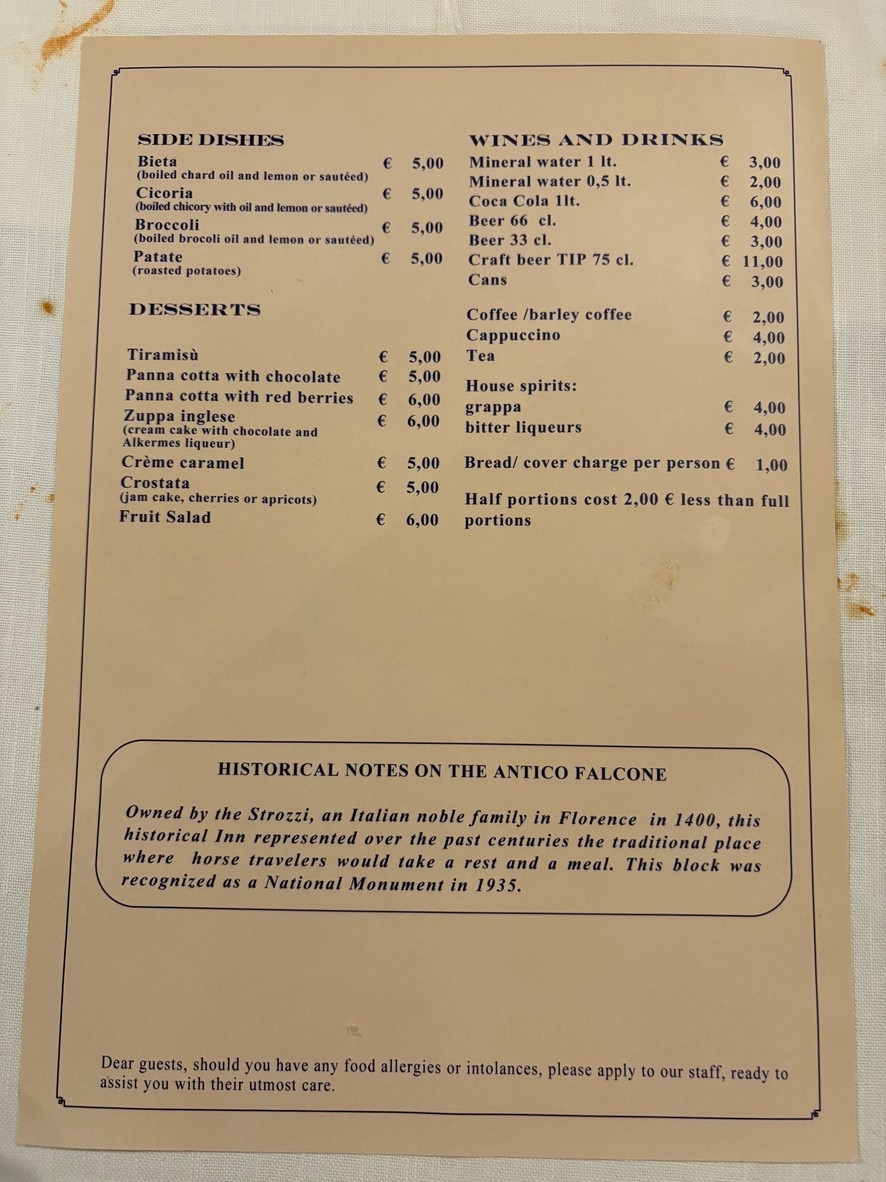 SIDE DISHES
Bieta € 5,00
(boiled chard oil and lemon or sautéed)
Cicoria € 5,00
(boiled chicory with oil and lemon or sautéed)
Broccoli € 5,00
(boiled brocoli oil and lemon or sautéed)
Patate € 5,00
(roasted potatoes)

DESSERTS

Tiramisù € 5,00
Panna cotta with chocolate € 5,00
Panna cotta with red berries € 6,00
Zuppa inglese € 6,00
(cream cake with chocolate and Alkermes liqueur)
Crème caramel € 5,00
Crostata € 5,00
(jam cake, cherries or apricots)
Fruit Salad € 6,00

WINES AND DRINKS
Mineral water 1 lt. € 3,00
Mineral water 0,5 lt. € 2,00
Coca Cola 1lt. € 6,00
Beer 66 cl. € 4,00
Beer 33 cl. € 3,00
Craft beer TIP 75 cl. € 11,00
Cans € 3,00

Coffee /barley coffee € 2,00
Cappuccino € 4,00
Tea € 2,00

House spirits:
grappa € 4,00
bitter liqueurs € 4,00

Bread/ cover charge per person € 1,00

Half portions cost 2,00 € less than full portions

HISTORICAL NOTES ON THE ANTICO FALCONE

Owned by the Strozzi, an Italian noble family in Florence in 1400, this historical Inn represented over the past centuries the traditional place where horse travelers would take a rest and a meal. This block was recognized as a National Monument in 1935.

Dear guests, should you have any food allergies or intolances, please apply to our staff, ready to assist you with their utmost care.